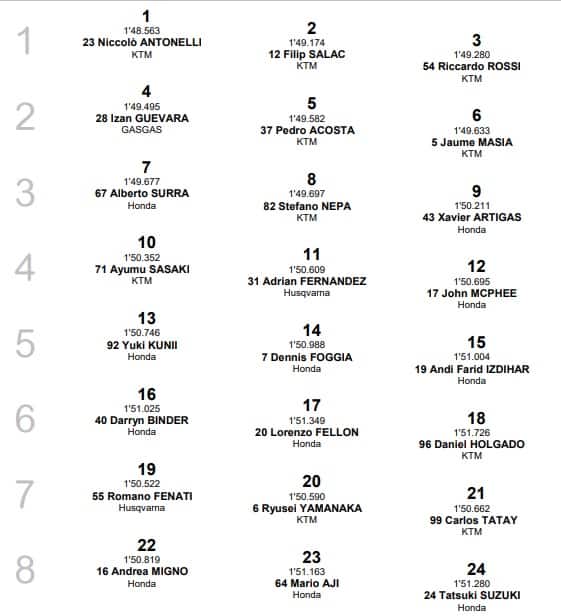 1
1
1'48.563
23 Niccolò ANTONELLI
KTM

2
1'49.174
12 Filip SALAC
KTM

3
1'49.280
54 Riccardo ROSSI
KTM

2
4
1'49.495
28 Izan GUEVARA
GASGAS

5
1'49.582
37 Pedro ACOSTA
KTM

6
1'49.633
5 Jaume MASIA
KTM

3
7
1'49.677
67 Alberto SURRA
Honda

8
1'49.697
82 Stefano NEPA
KTM

9
1'50.211
43 Xavier ARTIGAS
Honda

4
10
1'50.352
71 Ayumu SASAKI
KTM

11
1'50.609
31 Adrian FERNANDEZ
Husqvarna

12
1'50.695
17 John MCPHEE
Honda

5
13
1'50.746
92 Yuki KUNII
Honda

14
1'50.988
7 Dennis FOGGIA
Honda

15
1'51.004
19 Andi Farid IZDIHAR
Honda

6
16
1'51.025
40 Darryn BINDER
Honda

17
1'51.349
20 Lorenzo FELLON
Honda

18
1'51.726
96 Daniel HOLGADO
KTM

7
19
1'50.522
55 Romano FENATI
Husqvarna

20
1'50.590
6 Ryusei YAMANAKA
KTM

21
1'50.662
99 Carlos TATAY
KTM

8
22
1'50.819
16 Andrea MIGNO
Honda

23
1'51.163
64 Mario AJI
Honda

24
1'51.280
24 Tatsuki SUZUKI
Honda